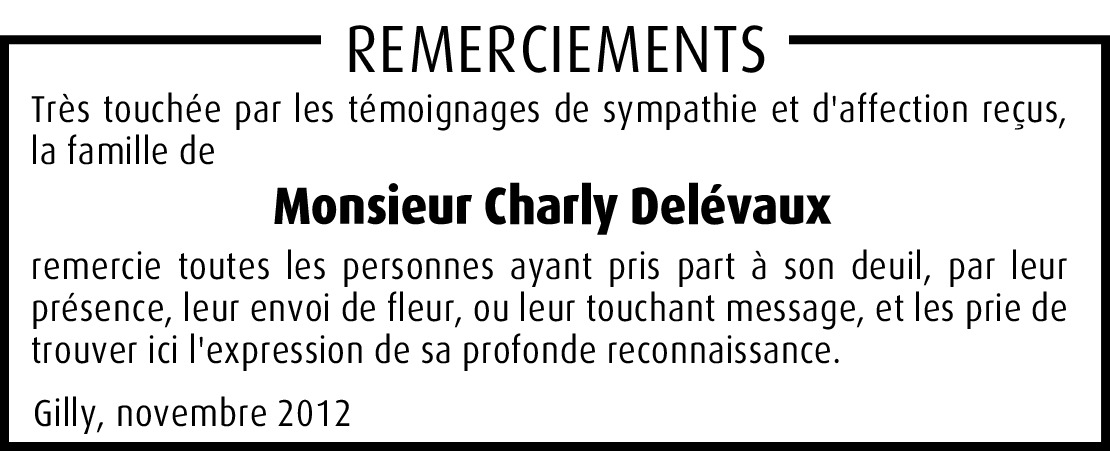 REMERCIEMENTS

Très touchée par les témoignages de sympathie et d'affection reçus, la famille de

Monsieur Charly Delévaux

remercie toutes les personnes ayant pris part à son deuil, par leur présence, leur envoi de fleur, ou leur touchant message, et les prie de trouver ici l'expression de sa profonde reconnaissance.

Gilly, novembre 2012